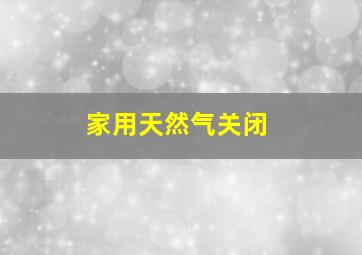 家用天然气关闭